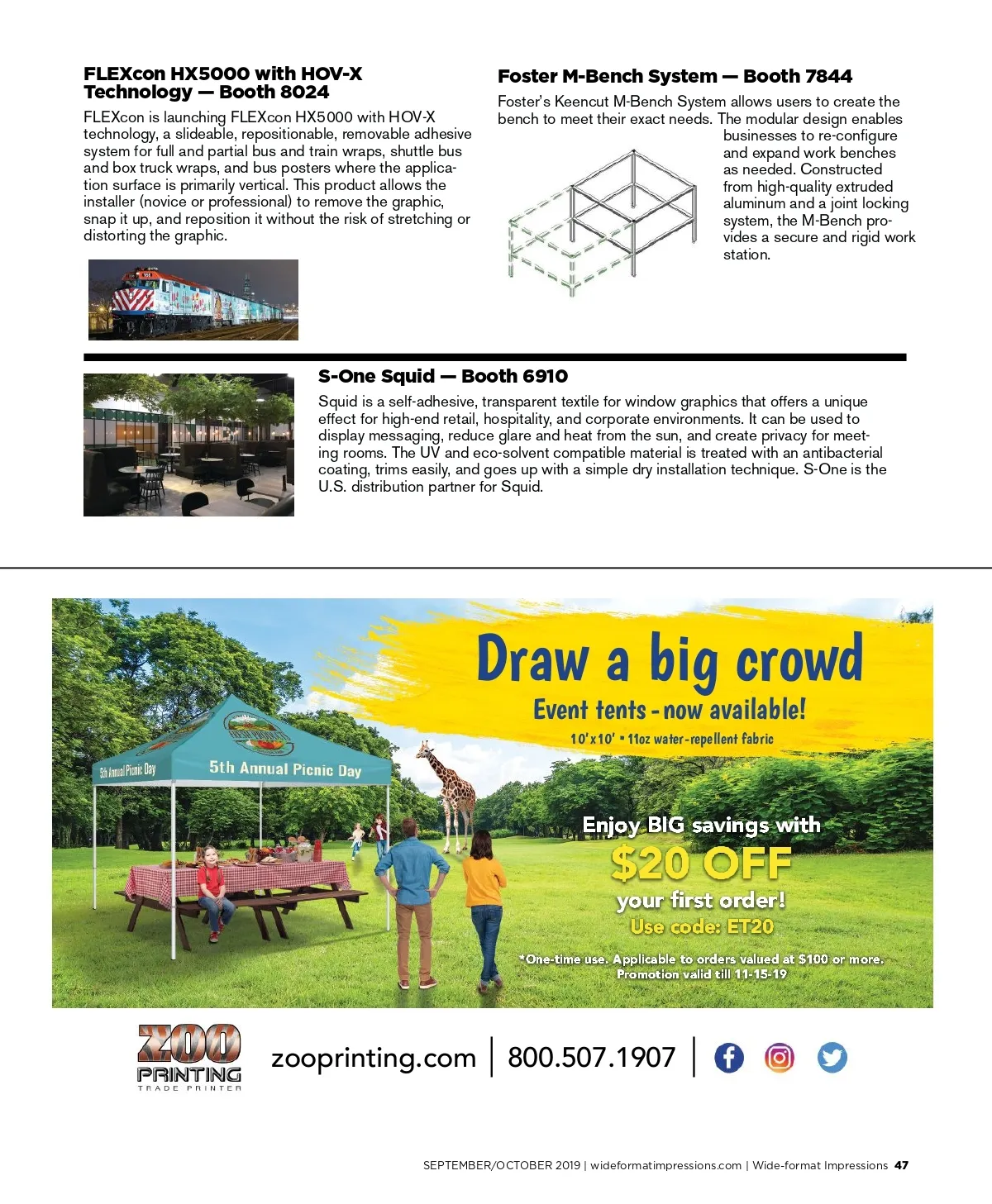 FLEXcon HX5000 with HOV-X Technology — Booth 8024

FLEXcon is launching FLEXcon HX5000 with HOV-X technology, a slideable, repositionable, removable adhesive system for full and partial bus and train wraps, shuttle bus and box truck wraps, and bus posters where the application surface is primarily vertical. This product allows the installer (novice or professional) to remove the graphic, snap it up, and reposition it without the risk of stretching or distorting the graphic.

Foster M-Bench System — Booth 7844

Foster's Keencut M-Bench System allows users to create the bench to meet their exact needs. The modular design enables businesses to re-configure and expand work benches as needed. Constructed from high-quality extruded aluminum and a joint locking system, the M-Bench provides a secure and rigid work station.

S-One Squid — Booth 6910

Squid is a self-adhesive, transparent textile for window graphics that offers a unique effect for high-end retail, hospitality, and corporate environments. It can be used to display messaging, reduce glare and heat from the sun, and create privacy for meeting rooms. The UV and eco-solvent compatible material is treated with an antibacterial coating, trims easily, and goes up with a simple dry installation technique. S-One is the U.S. distribution partner for Squid.

Draw a big crowd

Event tents - now available!

10'x10' • 11oz water-repellent fabric

5th Annual Picnic Day

5th Annual Picnic Day

Enjoy BIG savings with

$20 OFF

your first order!

Use code: ET20

*One-time use. Applicable to orders valued at $100 or more. Promotion valid till 11-15-19

ZOO PRINTING TRADE PRINTER

zooprinting.com | 800.507.1907 |

SEPTEMBER/OCTOBER 2019 | wideformatimpressions.com | Wide-format Impressions 47